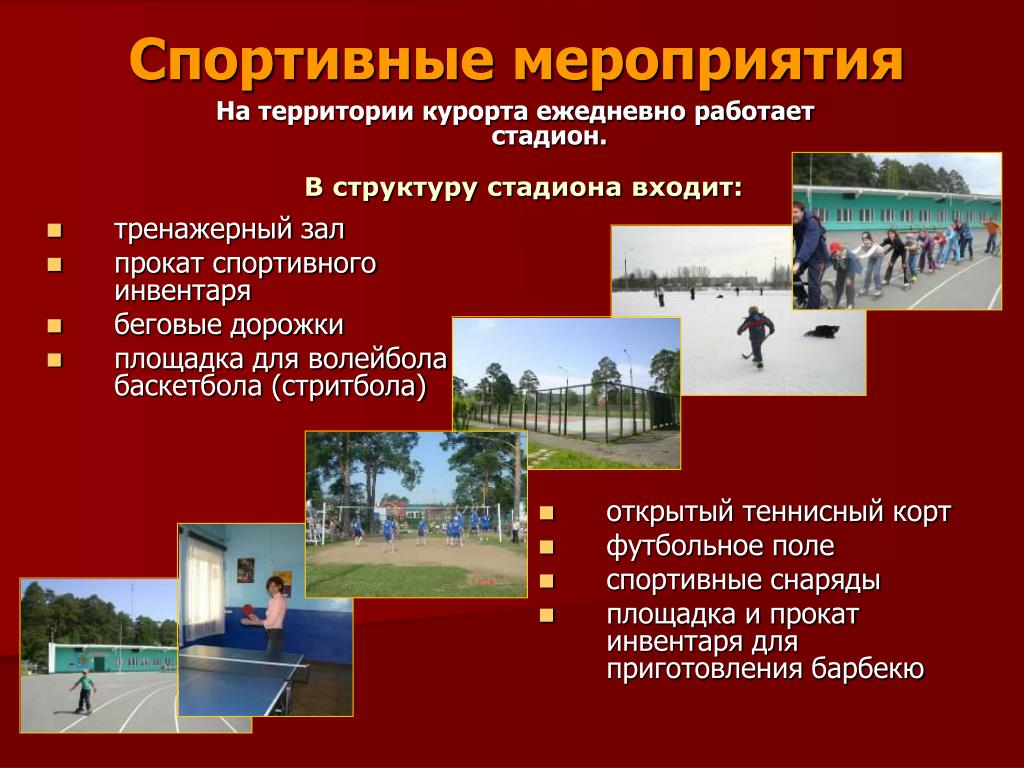 Спортивные мероприятия

На территории курорта ежедневно работает стадион.

В структуру стадиона входит:

- тренажерный зал
- прокат спортивного инвентаря
- беговые дорожки
- площадка для волейбола баскетбола (стритбола)

- открытый теннисный корт
- футбольное поле
- спортивные снаряды
- площадка и прокат инвентаря для приготовления барбекю